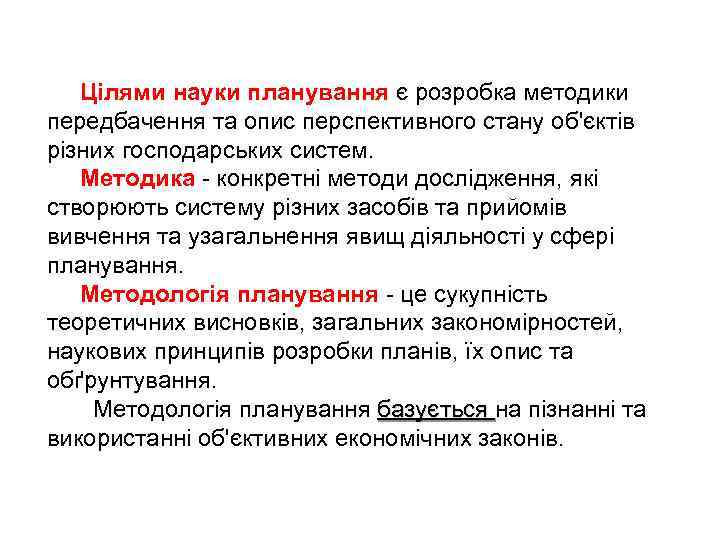 Цілями науки планування є розробка методики передбачення та опис перспективного стану об'єктів різних господарських систем.

Методика - конкретні методи дослідження, які створюють систему різних засобів та прийомів вивчення та узагальнення явищ діяльності у сфері планування.

Методологія планування - це сукупність теоретичних висновків, загальних закономірностей, наукових принципів розробки планів, їх опис та обґрунтування.

Методологія планування базується на пізнанні та використанні об'єктивних економічних законів.